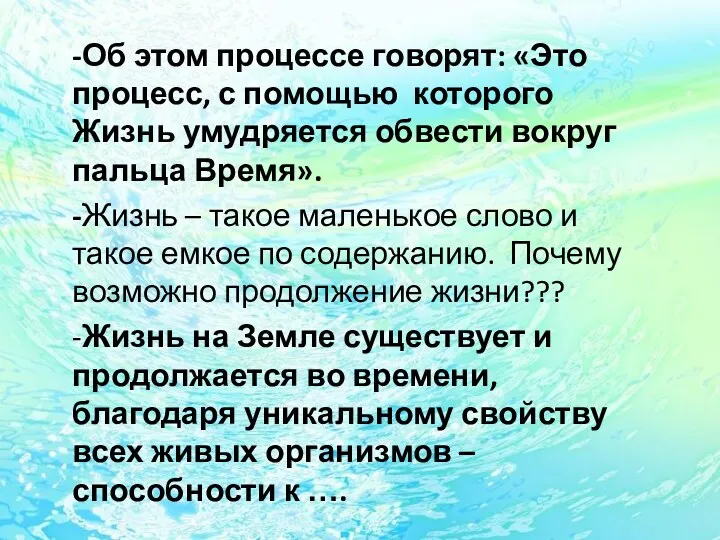 -Об этом процессе говорят: «Это процесс, с помощью которого Жизнь умудряется обвести вокруг пальца Время».

-Жизнь – такое маленькое слово и такое емкое по содержанию. Почему возможно продолжение жизни???

-Жизнь на Земле существует и продолжается во времени, благодаря уникальному свойству всех живых организмов – способности к ….